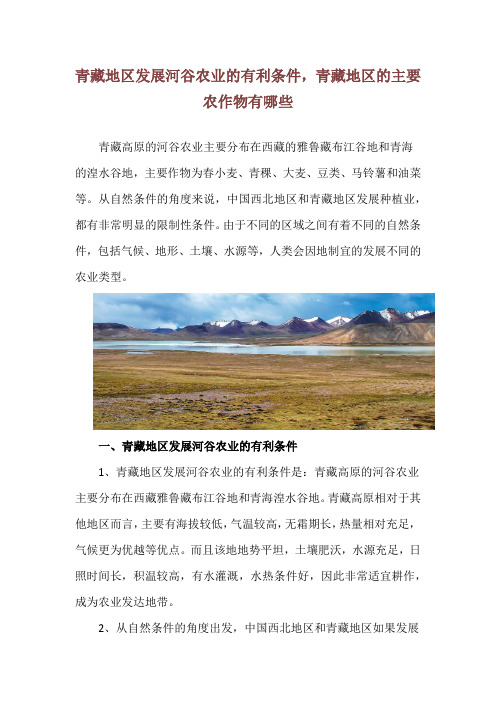 青藏地区发展河谷农业的有利条件，青藏地区的主要农作物有哪些

青藏高原的河谷农业主要分布在西藏的雅鲁藏布江谷地和青海的湟水谷地，主要作物为春小麦、青稞、大麦、豆类、马铃薯和油菜等。从自然条件的角度来说，中国西北地区和青藏地区发展种植业，都有非常明显的限制性条件。由于不同的区域之间有着不同的自然条件，包括气候、地形、土壤、水源等，人类会因地制宜的发展不同的农业类型。

一、青藏地区发展河谷农业的有利条件

1、青藏地区发展河谷农业的有利条件是：青藏高原的河谷农业主要分布在西藏雅鲁藏布江谷地和青海湟水谷地。青藏高原相对于其他地区而言，主要有海拔较低，气温较高，无霜期长，热量相对充足，气候更为优越等优点。而且该地地势平坦，土壤肥沃，水源充足，日照时间长，积温较高，有水灌溉，水热条件好，因此非常适宜耕作，成为农业发达地带。

2、从自然条件的角度出发，中国西北地区和青藏地区如果发展